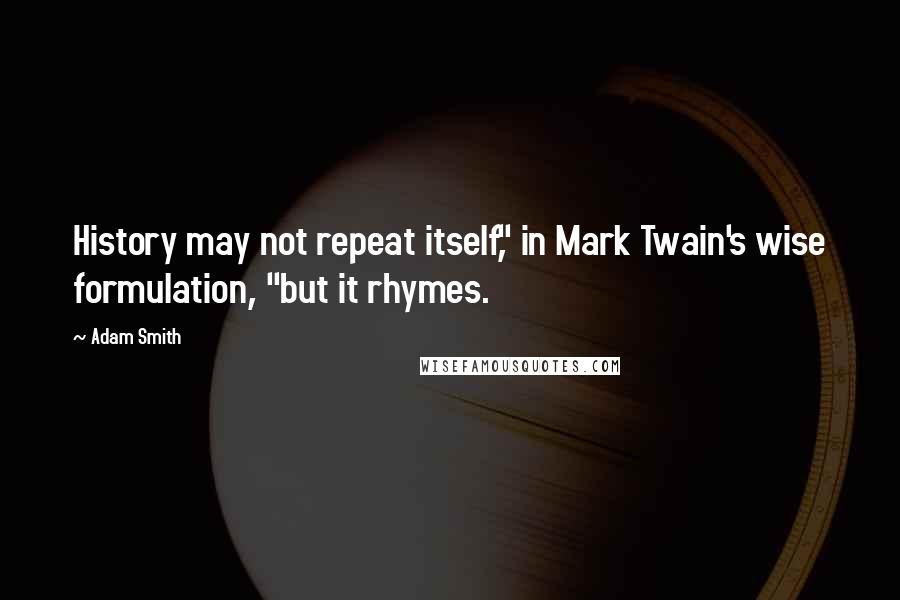 History may not repeat itself," in Mark Twain's wise formulation, "but it rhymes.

~ Adam Smith

WISEFAMOUSQUOTES.COM